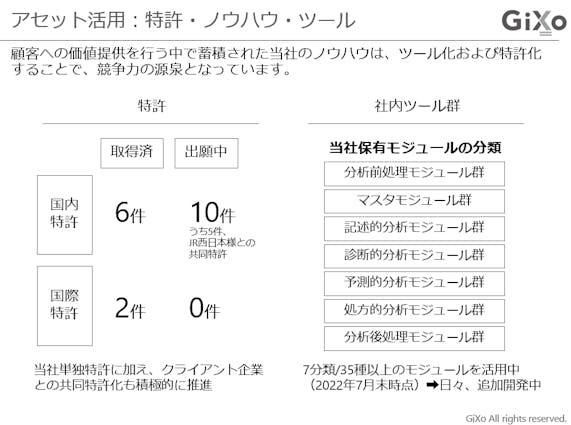 アセット活用：特許・ノウハウ・ツール

GiXo

顧客への価値提供を行う中で蓄積された当社のノウハウは、ツール化および特許化することで、競争力の源泉となっています。

特許

| | 取得済 | 出願中 |
|---|---|---|
| 国内特許 | 6件 | 10件 うち5件、JR西日本様との共同特許 |
| 国際特許 | 2件 | 0件 |

当社単独特許に加え、クライアント企業との共同特許化も積極的に推進

社内ツール群

当社保有モジュールの分類

分析前処理モジュール群

マスタモジュール群

記述的分析モジュール群

診断的分析モジュール群

予測的分析モジュール群

処方的分析モジュール群

分析後処理モジュール群

7分類/35種以上のモジュールを活用中（2022年7月末時点）➡日々、追加開発中

GiXo All rights reserved.